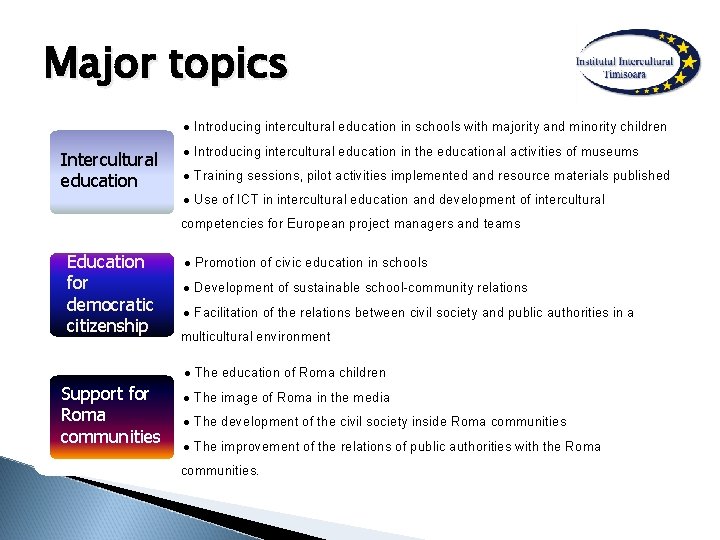 Major topics

Institutul Intercultural Timisoara

Intercultural education

• Introducing intercultural education in schools with majority and minority children
• Introducing intercultural education in the educational activities of museums
• Training sessions, pilot activities implemented and resource materials published
• Use of ICT in intercultural education and development of intercultural competencies for European project managers and teams

Education for democratic citizenship

• Promotion of civic education in schools
• Development of sustainable school-community relations
• Facilitation of the relations between civil society and public authorities in a multicultural environment

Support for Roma communities

• The education of Roma children
• The image of Roma in the media
• The development of the civil society inside Roma communities
• The improvement of the relations of public authorities with the Roma communities.